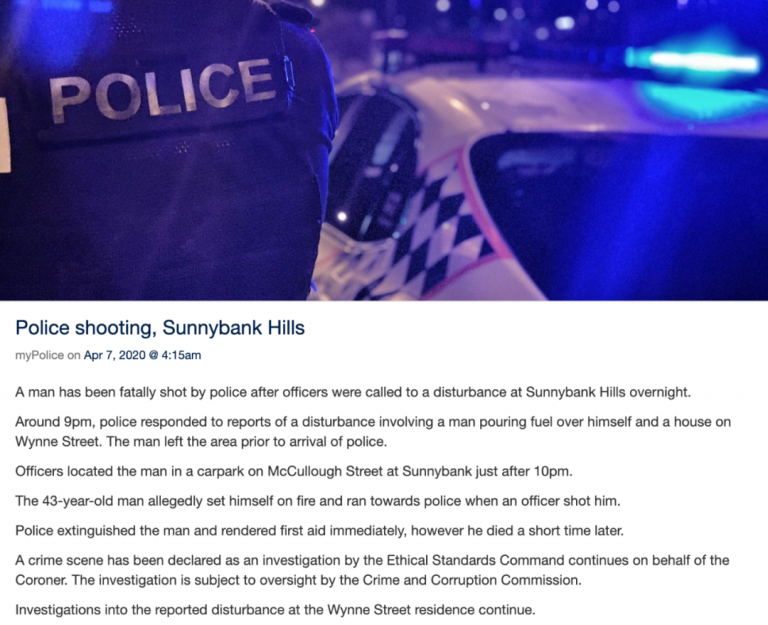 POLICE

Police shooting, Sunnybank Hills

myPolice on Apr 7, 2020 @ 4:15am

A man has been fatally shot by police after officers were called to a disturbance at Sunnybank Hills overnight.

Around 9pm, police responded to reports of a disturbance involving a man pouring fuel over himself and a house on Wynne Street. The man left the area prior to arrival of police.

Officers located the man in a carpark on McCullough Street at Sunnybank just after 10pm.

The 43-year-old man allegedly set himself on fire and ran towards police when an officer shot him.

Police extinguished the man and rendered first aid immediately, however he died a short time later.

A crime scene has been declared as an investigation by the Ethical Standards Command continues on behalf of the Coroner. The investigation is subject to oversight by the Crime and Corruption Commission.

Investigations into the reported disturbance at the Wynne Street residence continue.